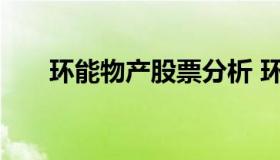 环能物产股票分析 环